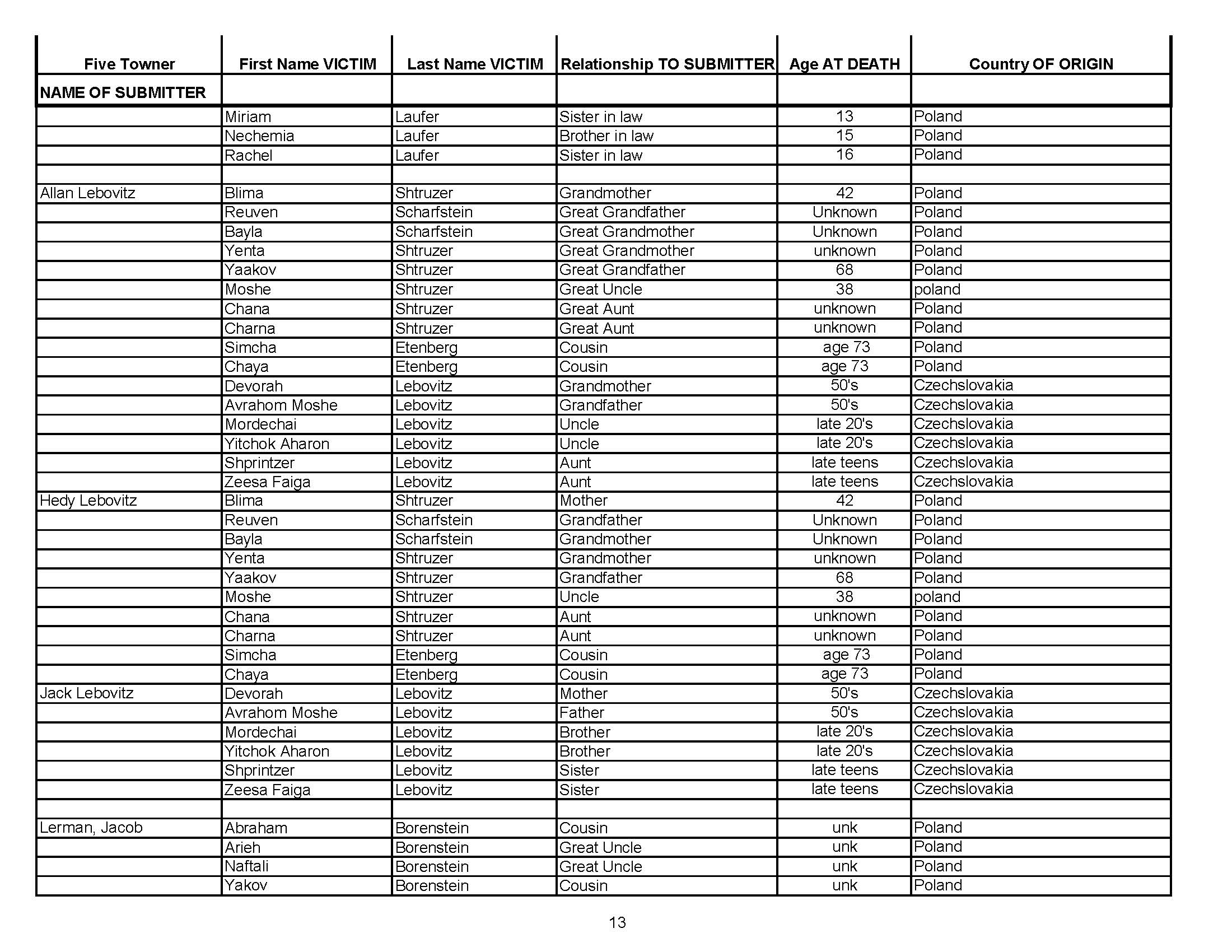 | Five Towner | First Name VICTIM | Last Name VICTIM | Relationship TO SUBMITTER | Age AT DEATH | Country OF ORIGIN |
|---|---|---|---|---|---|
| NAME OF SUBMITTER | | | | | |
| | Miriam | Laufer | Sister in law | 13 | Poland |
| | Nechemia | Laufer | Brother in law | 15 | Poland |
| | Rachel | Laufer | Sister in law | 16 | Poland |
| | | | | | |
| Allan Lebovitz | Blima | Shtruzer | Grandmother | 42 | Poland |
| | Reuven | Scharfstein | Great Grandfather | Unknown | Poland |
| | Bayla | Scharfstein | Great Grandmother | Unknown | Poland |
| | Yenta | Shtruzer | Great Grandmother | unknown | Poland |
| | Yaakov | Shtruzer | Great Grandfather | 68 | Poland |
| | Moshe | Shtruzer | Great Uncle | 38 | poland |
| | Chana | Shtruzer | Great Aunt | unknown | Poland |
| | Charna | Shtruzer | Great Aunt | unknown | Poland |
| | Simcha | Etenberg | Cousin | age 73 | Poland |
| | Chaya | Etenberg | Cousin | age 73 | Poland |
| | Devorah | Lebovitz | Grandmother | 50's | Czechslovakia |
| | Avrahom Moshe | Lebovitz | Grandfather | 50's | Czechslovakia |
| | Mordechai | Lebovitz | Uncle | late 20's | Czechslovakia |
| | Yitchok Aharon | Lebovitz | Uncle | late 20's | Czechslovakia |
| | Shprintzer | Lebovitz | Aunt | late teens | Czechslovakia |
| | Zeesa Faiga | Lebovitz | Aunt | late teens | Czechslovakia |
| Hedy Lebovitz | Blima | Shtruzer | Mother | 42 | Poland |
| | Reuven | Scharfstein | Grandfather | Unknown | Poland |
| | Bayla | Scharfstein | Grandmother | Unknown | Poland |
| | Yenta | Shtruzer | Grandmother | unknown | Poland |
| | Yaakov | Shtruzer | Grandfather | 68 | Poland |
| | Moshe | Shtruzer | Uncle | 38 | poland |
| | Chana | Shtruzer | Aunt | unknown | Poland |
| | Charna | Shtruzer | Aunt | unknown | Poland |
| | Simcha | Etenberg | Cousin | age 73 | Poland |
| | Chaya | Etenberg | Cousin | age 73 | Poland |
| Jack Lebovitz | Devorah | Lebovitz | Mother | 50's | Czechslovakia |
| | Avrahom Moshe | Lebovitz | Father | 50's | Czechslovakia |
| | Mordechai | Lebovitz | Brother | late 20's | Czechslovakia |
| | Yitchok Aharon | Lebovitz | Brother | late 20's | Czechslovakia |
| | Shprintzer | Lebovitz | Sister | late teens | Czechslovakia |
| | Zeesa Faiga | Lebovitz | Sister | late teens | Czechslovakia |
| | | | | | |
| Lerman, Jacob | Abraham | Borenstein | Cousin | unk | Poland |
| | Arieh | Borenstein | Great Uncle | unk | Poland |
| | Naftali | Borenstein | Great Uncle | unk | Poland |
| | Yakov | Borenstein | Cousin | unk | Poland |

13